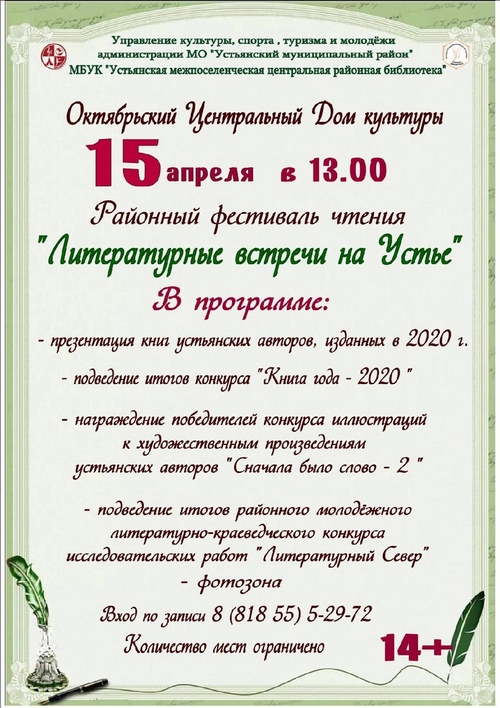 Управление культуры, спорта , туризма и молодёжи администрации МО "Устьянский муниципальный район"
МБУК "Устьянская межпоселенческая центральная районная библиотека"

Октябрьский Центральный Дом культуры

15 апреля в 13.00

Районный фестиваль чтения
"Литературные встречи на Устье"

В программе:

- презентация книг устьянских авторов, изданных в 2020 г.

- подведение итогов конкурса "Книга года - 2020 "

- награждение победителей конкурса иллюстраций к художественным произведениям устьянских авторов "Сначала было слово - 2 "

- подведение итогов районного молодёжного литературно-краеведческого конкурса исследовательских работ "Литературный Север"

- фотозона

Вход по записи 8 (818 55) 5-29-72

Количество мест ограничено

14+